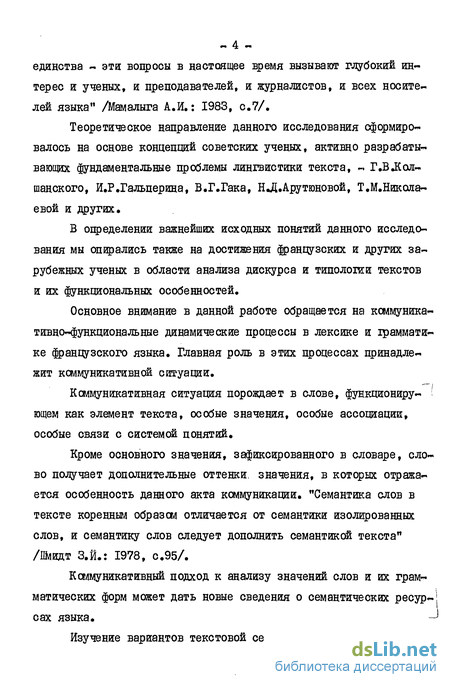 - 4 -

единства - эти вопросы в настоящее время вызывают глубокий интерес и ученых, и преподавателей, и журналистов, и всех носителей языка" /Мамалыга А.И.: 1983, с.7/.

Теоретическое направление данного исследования сформировалось на основе концепций советских ученых, активно разрабатывающих фундаментальные проблемы лингвистики текста, - Г.В.Колшанского, И.Р.Гальперина, В.Г.Гака, Н.Д.Арутюновой, Т.М.Николаевой и других.

В определении важнейших исходных понятий данного исследования мы опирались также на достижения французских и других зарубежных ученых в области анализа дискурса и типологии текстов и их функциональных особенностей.

Основное внимание в данной работе обращается на коммуникативно-функциональные динамические процессы в лексике и грамматике французского языка. Главная роль в этих процессах принадлежит коммуникативной ситуации.

Коммуникативная ситуация порождает в слове, функционирующем как элемент текста, особые значения, особые ассоциации, особые связи с системой понятий.

Кроме основного значения, зафиксированного в словаре, слово получает дополнительные оттенки значения, в которых отражается особенность данного акта коммуникации. "Семантика слов в тексте коренным образом отличается от семантики изолированных слов, и семантику слов следует дополнить семантикой текста" /Шмидт З.Й.: 1978, с.95/.

Коммуникативный подход к анализу значений слов и их грамматических форм может дать новые сведения о семантических ресурсах языка.

Изучение вариантов текстовой се

dsLib.net
библиотека диссертаций